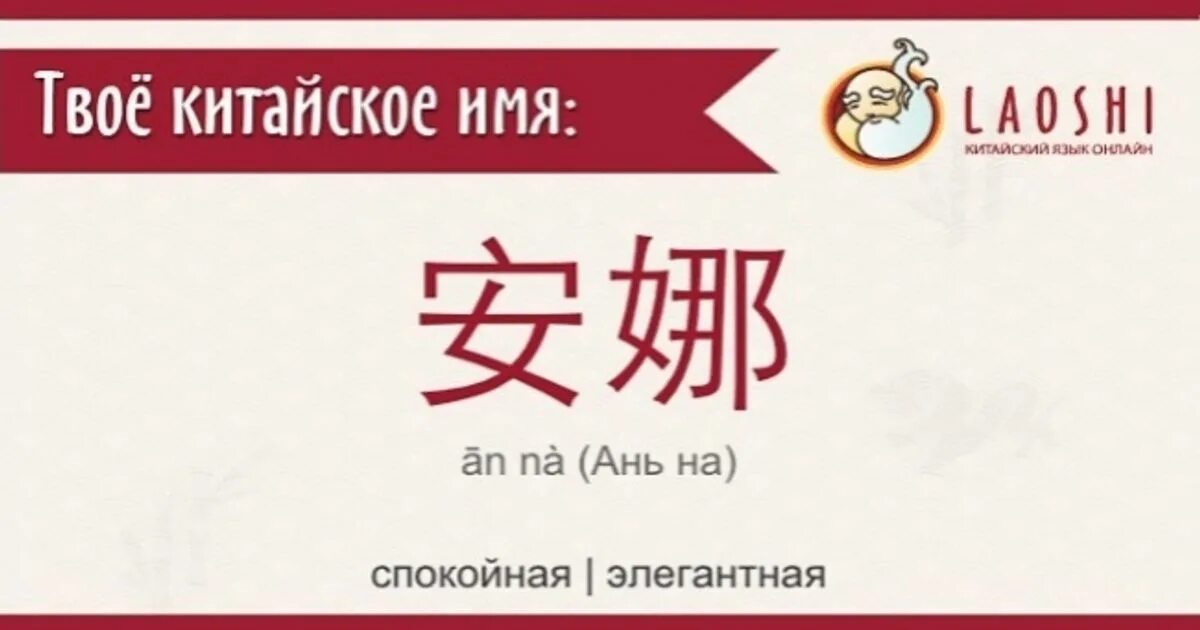 Твоё китайское имя:

LAOSHI
КИТАЙСКИЙ ЯЗЫК ОНЛАЙН

安娜

ān nà (Ань на)

спокойная | элегантная